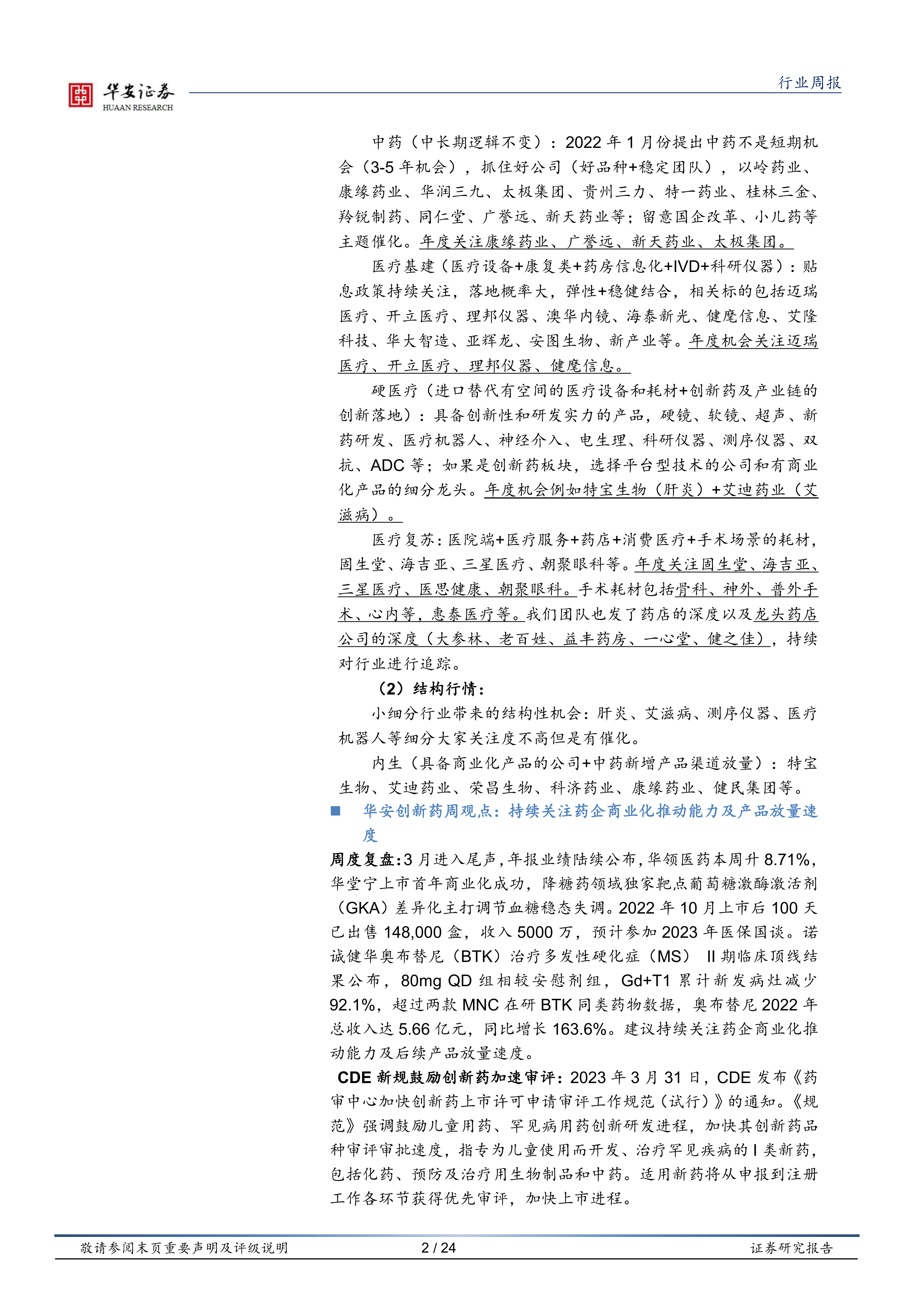 华安证券
HUAAN RESEARCH

行业周报

中药（中长期逻辑不变）：2022 年 1 月份提出中药不是短期机会（3-5 年机会），抓住好公司（好品种+稳定团队），以岭药业、康缘药业、华润三九、太极集团、贵州三力、特一药业、桂林三金、羚锐制药、同仁堂、广誉远、新天药业等；留意国企改革、小儿药等主题催化。年度关注康缘药业、广誉远、新天药业、太极集团。

医疗基建（医疗设备+康复类+药房信息化+IVD+科研仪器）：贴息政策持续关注，落地概率大，弹性+稳健结合，相关标的包括迈瑞医疗、开立医疗、理邦仪器、澳华内镜、海泰新光、健麾信息、艾隆科技、华大智造、亚辉龙、安图生物、新产业等。年度机会关注迈瑞医疗、开立医疗、理邦仪器、健麾信息。

硬医疗（进口替代有空间的医疗设备和耗材+创新药及产业链的创新落地）：具备创新性和研发实力的产品，硬镜、软镜、超声、新药研发、医疗机器人、神经介入、电生理、科研仪器、测序仪器、双抗、ADC 等；如果是创新药板块，选择平台型技术的公司和有商业化产品的细分龙头。年度机会例如特宝生物（肝炎）+艾迪药业（艾滋病）。

医疗复苏：医院端+医疗服务+药店+消费医疗+手术场景的耗材，固生堂、海吉亚、三星医疗、朝聚眼科等。年度关注固生堂、海吉亚、三星医疗、医思健康、朝聚眼科。手术耗材包括骨科、神外、普外手术、心内等，惠泰医疗等。我们团队也发了药店的深度以及龙头药店公司的深度（大参林、老百姓、益丰药房、一心堂、健之佳），持续对行业进行追踪。

（2）结构行情：

小细分行业带来的结构性机会：肝炎、艾滋病、测序仪器、医疗机器人等细分大家关注度不高但是有催化。

内生（具备商业化产品的公司+中药新增产品渠道放量）：特宝生物、艾迪药业、荣昌生物、科济药业、康缘药业、健民集团等。

■ 华安创新药周观点：持续关注药企商业化推动能力及产品放量速度

周度复盘：3 月进入尾声，年报业绩陆续公布，华领医药本周升 8.71%，华堂宁上市首年商业化成功，降糖药领域独家靶点葡萄糖激酶激活剂（GKA）差异化主打调节血糖稳态失调。2022 年 10 月上市后 100 天已出售 148,000 盒，收入 5000 万，预计参加 2023 年医保国谈。诺诚健华奥布替尼（BTK）治疗多发性硬化症（MS） II 期临床顶线结果公布，80mg QD 组相较安慰剂组，Gd+T1 累计新发病灶减少 92.1%，超过两款 MNC 在研 BTK 同类药物数据，奥布替尼 2022 年总收入达 5.66 亿元，同比增长 163.6%。建议持续关注药企商业化推动能力及后续产品放量速度。

CDE 新规鼓励创新药加速审评：2023 年 3 月 31 日，CDE 发布《药审中心加快创新药上市许可申请审评工作规范（试行）》的通知。《规范》强调鼓励儿童用药、罕见病用药创新研发进程，加快其创新药品种审评审批速度，指专为儿童使用而开发、治疗罕见疾病的 I 类新药，包括化药、预防及治疗用生物制品和中药。适用新药将从申报到注册工作各环节获得优先审评，加快上市进程。

敬请参阅末页重要声明及评级说明 2 / 24 证券研究报告